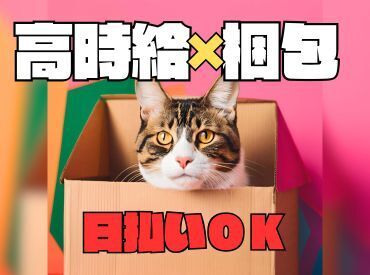 高時給×梱包

日払いOK